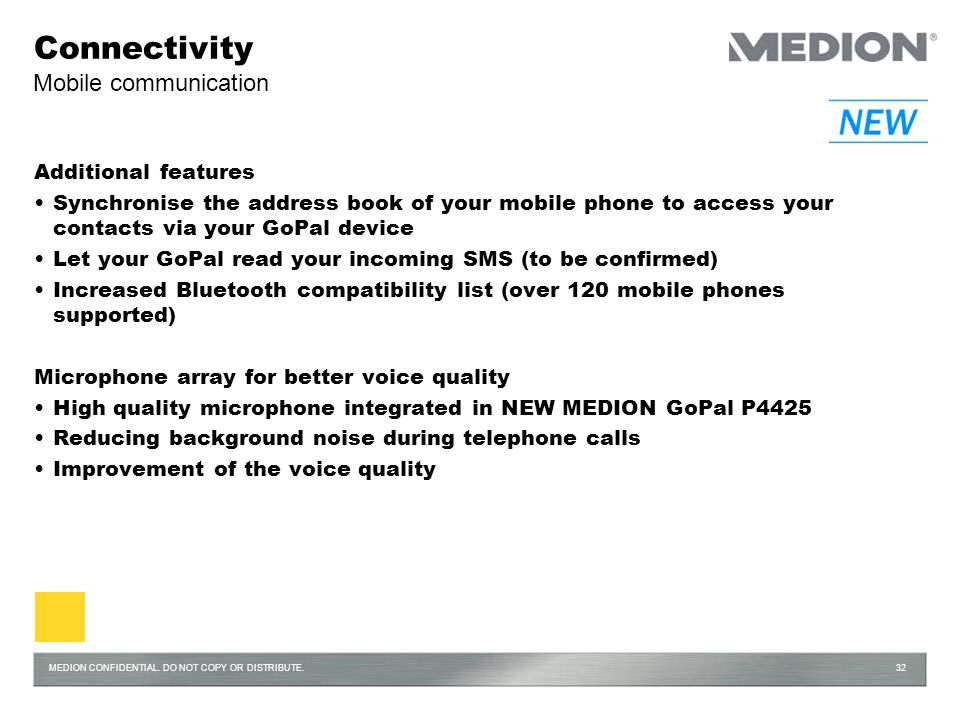 Connectivity
Mobile communication

MEDION®

NEW

Additional features
• Synchronise the address book of your mobile phone to access your contacts via your GoPal device
• Let your GoPal read your incoming SMS (to be confirmed)
• Increased Bluetooth compatibility list (over 120 mobile phones supported)

Microphone array for better voice quality
• High quality microphone integrated in NEW MEDION GoPal P4425
• Reducing background noise during telephone calls
• Improvement of the voice quality

MEDION CONFIDENTIAL. DO NOT COPY OR DISTRIBUTE. 32